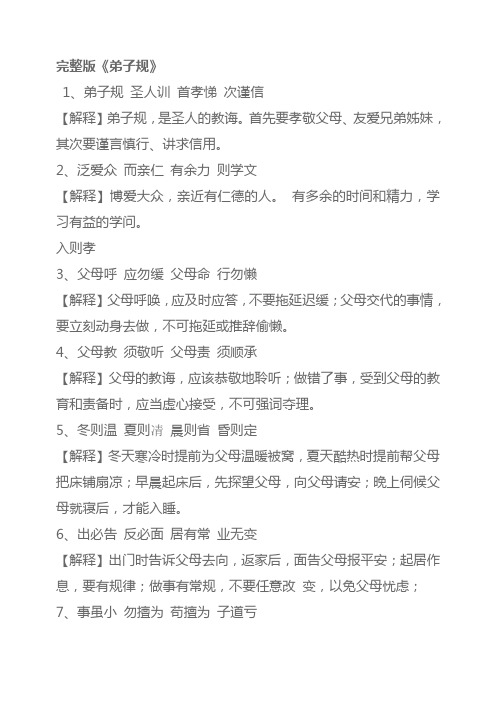 完整版《弟子规》

1、弟子规 圣人训 首孝悌 次谨信

【解释】弟子规，是圣人的教诲。首先要孝敬父母、友爱兄弟姊妹，其次要谨言慎行、讲求信用。

2、泛爱众 而亲仁 有余力 则学文

【解释】博爱大众，亲近有仁德的人。 有多余的时间和精力，学习有益的学问。

入则孝

3、父母呼 应勿缓 父母命 行勿懒

【解释】父母呼唤，应及时应答，不要拖延迟缓；父母交代的事情，要立刻动身去做，不可拖延或推辞偷懒。

4、父母教 须敬听 父母责 须顺承

【解释】父母的教诲，应该恭敬地聆听；做错了事，受到父母的教育和责备时，应当虚心接受，不可强词夺理。

5、冬则温 夏则凊 晨则省 昏则定

【解释】冬天寒冷时提前为父母温暖被窝，夏天酷热时提前帮父母把床铺扇凉；早晨起床后，先探望父母，向父母请安；晚上伺候父母就寝后，才能入睡。

6、出必告 反必面 居有常 业无变

【解释】出门时告诉父母去向，返家后，面告父母报平安；起居作息，要有规律；做事有常规，不要任意改 变，以免父母忧虑；

7、事虽小 勿擅为 苟擅为 子道亏